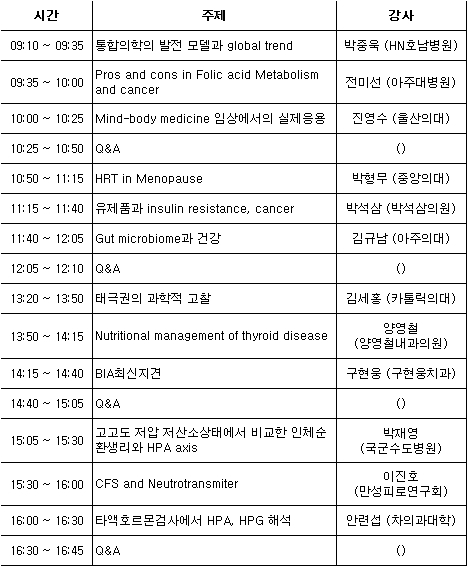 | 시간 | 주제 | 강사 |
|---|---|---|
| 09:10 ~ 09:35 | 통합의학의 발전 모델과 global trend | 박중욱 (HN호남병원) |
| 09:35 ~ 10:00 | Pros and cons in Folic acid Metabolism and cancer | 전미선 (아주대병원) |
| 10:00 ~ 10:25 | Mind-body medicine 임상에서의 실제응용 | 진영수 (울산의대) |
| 10:25 ~ 10:50 | Q&A | () |
| 10:50 ~ 11:15 | HRT in Menopause | 박형무 (중앙의대) |
| 11:15 ~ 11:40 | 유제품과 insulin resistance, cancer | 박석삼 (박석삼의원) |
| 11:40 ~ 12:05 | Gut microbiome과 건강 | 김규남 (아주의대) |
| 12:05 ~ 12:10 | Q&A | () |
| 13:20 ~ 13:50 | 태극권의 과학적 고찰 | 김세홍 (카톨릭의대) |
| 13:50 ~ 14:15 | Nutritional management of thyroid disease | 양영철 (양영철내과의원) |
| 14:15 ~ 14:40 | BIA최신지견 | 구현웅 (구현웅치과) |
| 14:40 ~ 15:05 | Q&A | () |
| 15:05 ~ 15:30 | 고고도 저압 저산소상태에서 비교한 인체순환생리와 HPA axis | 박재영 (국군수도병원) |
| 15:30 ~ 16:00 | CFS and Neutrotransmiter | 이진호 (만성피로연구회) |
| 16:00 ~ 16:30 | 타액호르몬검사에서 HPA, HPG 해석 | 안련섭 (차의과대학) |
| 16:30 ~ 16:45 | Q&A | () |